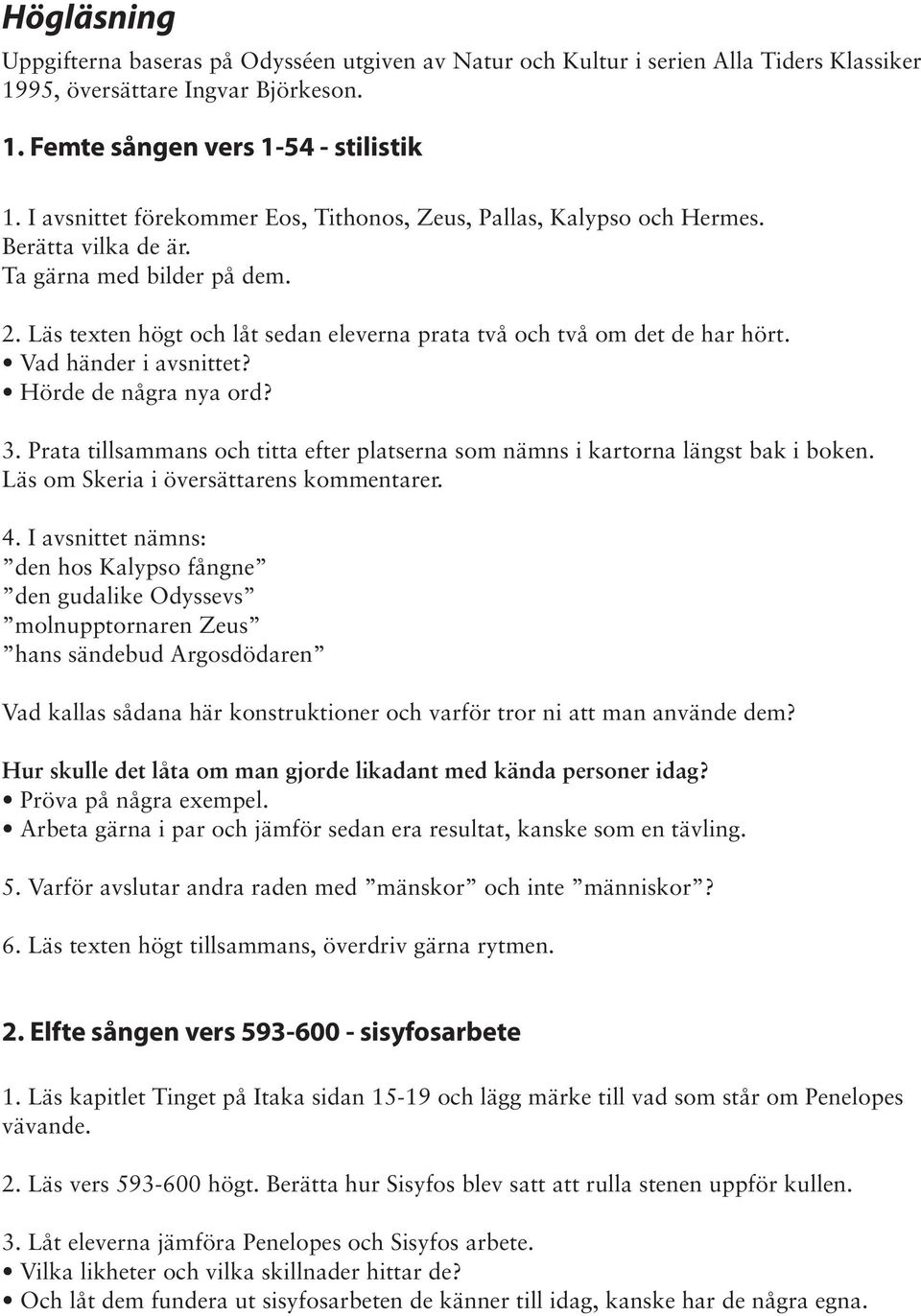 Högläsning

Uppgifterna baseras på Odysséen utgiven av Natur och Kultur i serien Alla Tiders Klassiker 1995, översättare Ingvar Björkeson.

1. Femte sången vers 1-54 - stilistik

1. I avsnittet förekommer Eos, Tithonos, Zeus, Pallas, Kalypso och Hermes. Berätta vilka de är. Ta gärna med bilder på dem.

2. Läs texten högt och låt sedan eleverna prata två och två om det de har hört.
• Vad händer i avsnittet?
• Hörde de några nya ord?

3. Prata tillsammans och titta efter platserna som nämns i kartorna längst bak i boken. Läs om Skeria i översättarens kommentarer.

4. I avsnittet nämns:
”den hos Kalypso fångne”
”den gudalike Odyssevs”
”molnupptornaren Zeus”
”hans sändebud Argosdödaren”

Vad kallas sådana här konstruktioner och varför tror ni att man använde dem?

Hur skulle det låta om man gjorde likadant med kända personer idag?
• Pröva på några exempel.
• Arbeta gärna i par och jämför sedan era resultat, kanske som en tävling.

5. Varför avslutar andra raden med ”mänskor” och inte ”människor”?

6. Läs texten högt tillsammans, överdriv gärna rytmen.

2. Elfte sången vers 593-600 - sisyfosarbete

1. Läs kapitlet Tinget på Itaka sidan 15-19 och lägg märke till vad som står om Penelopes vävande.

2. Läs vers 593-600 högt. Berätta hur Sisyfos blev satt att rulla stenen uppför kullen.

3. Låt eleverna jämföra Penelopes och Sisyfos arbete.
• Vilka likheter och vilka skillnader hittar de?
• Och låt dem fundera ut sisyfosarbeten de känner till idag, kanske har de några egna.